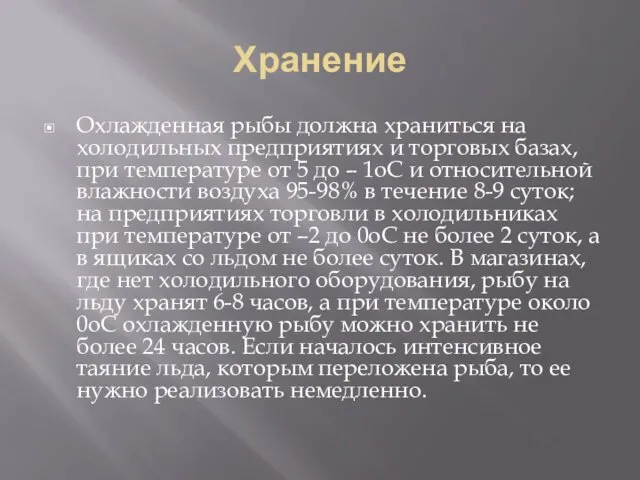 Хранение

Охлажденная рыбы должна храниться на холодильных предприятиях и торговых базах, при температуре от 5 до – 1оС и относительной влажности воздуха 95-98% в течение 8-9 суток; на предприятиях торговли в холодильниках при температуре от –2 до 0оС не более 2 суток, а в ящиках со льдом не более суток. В магазинах, где нет холодильного оборудования, рыбу на льду хранят 6-8 часов, а при температуре около 0оС охлажденную рыбу можно хранить не более 24 часов. Если началось интенсивное таяние льда, которым переложена рыба, то ее нужно реализовать немедленно.